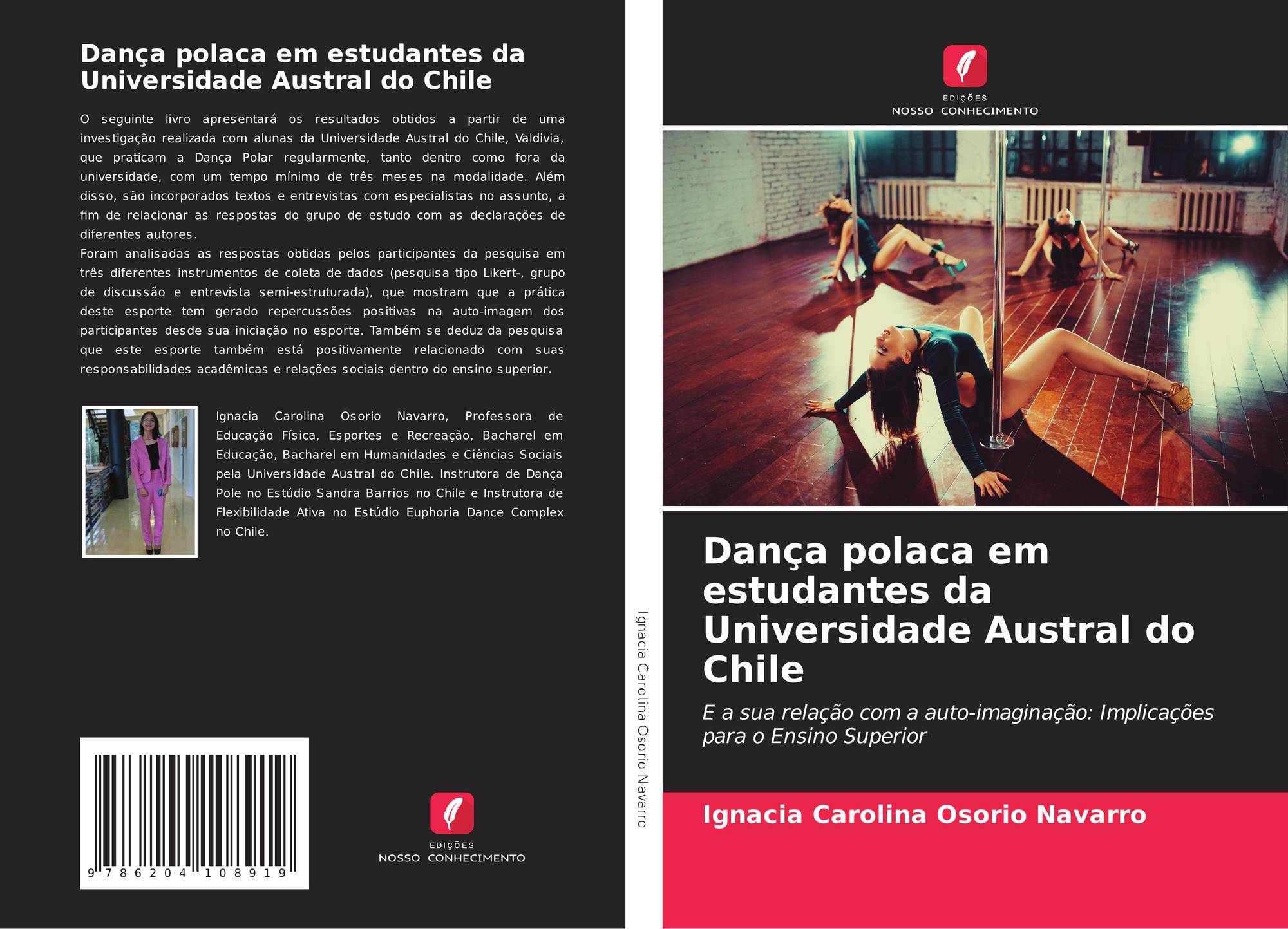 Dança polaca em estudantes da Universidade Austral do Chile

O seguinte livro apresentará os resultados obtidos a partir de uma investigação realizada com alunas da Universidade Austral do Chile, Valdivia, que praticam a Dança Polar regularmente, tanto dentro como fora da universidade, com um tempo mínimo de três meses na modalidade. Além disso, são incorporados textos e entrevistas com especialistas no assunto, a fim de relacionar as respostas do grupo de estudo com as declarações de diferentes autores.

Foram analisadas as respostas obtidas pelos participantes da pesquisa em três diferentes instrumentos de coleta de dados (pesquisa tipo Likert-, grupo de discussão e entrevista semi-estruturada), que mostram que a prática deste esporte tem gerado repercussões positivas na auto-imagem dos participantes desde sua iniciação no esporte. Também se deduz da pesquisa que este esporte também está positivamente relacionado com suas responsabilidades acadêmicas e relações sociais dentro do ensino superior.

Ignacia Carolina Osorio Navarro, Professora de Educação Física, Esportes e Recreação, Bacharel em Educação, Bacharel em Humanidades e Ciências Sociais pela Universidade Austral do Chile. Instrutora de Dança Pole no Estúdio Sandra Barrios no Chile e Instrutora de Flexibilidade Ativa no Estúdio Euphoria Dance Complex no Chile.

9 786204 108919

EDIÇÕES
NOSSO CONHECIMENTO

Ignacia Carolina Osorio Navarro

EDIÇÕES
NOSSO CONHECIMENTO

Dança polaca em estudantes da Universidade Austral do Chile

E a sua relação com a auto-imaginação: Implicações para o Ensino Superior

Ignacia Carolina Osorio Navarro